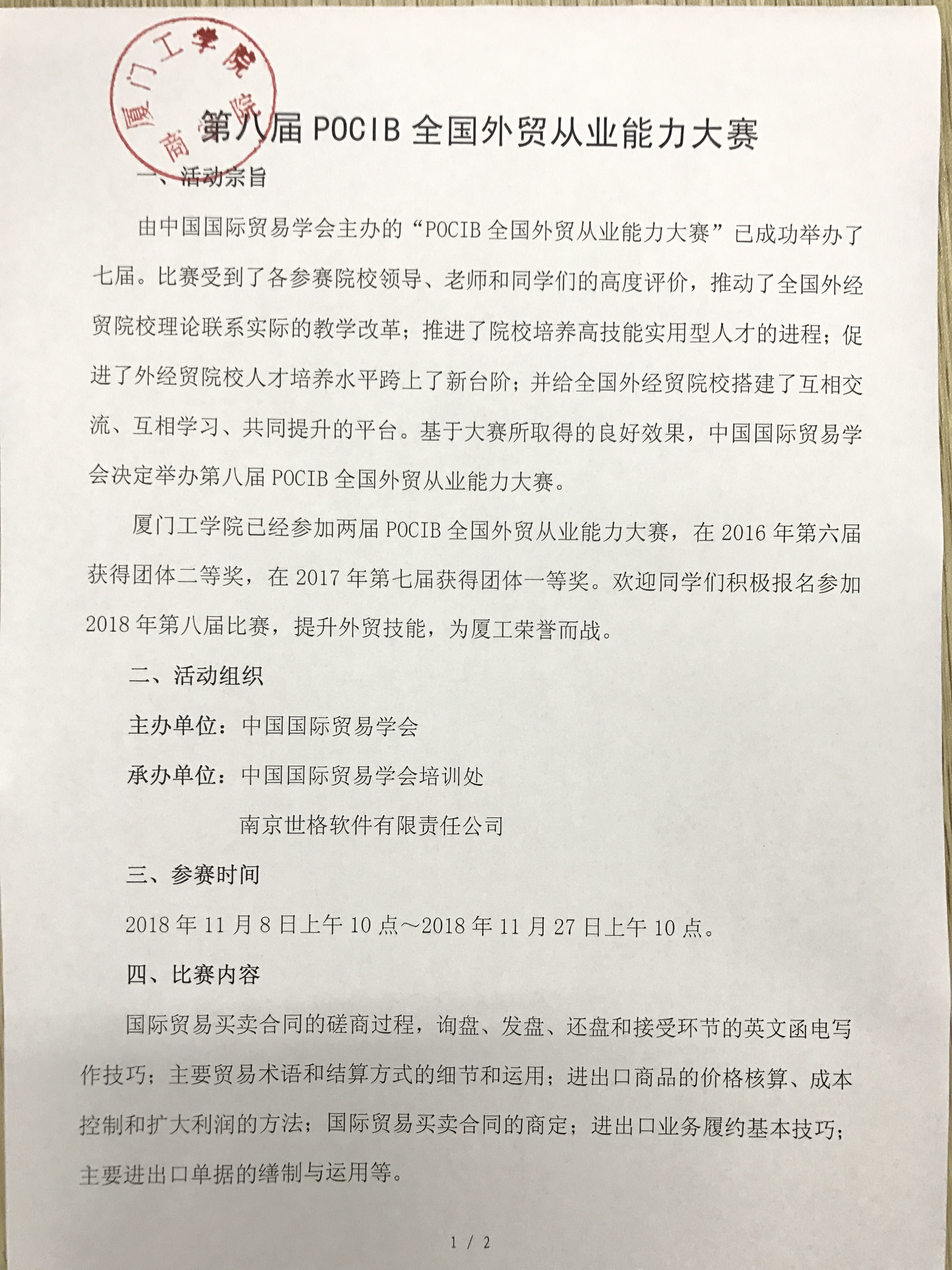 厦门工学院 商学院

第八届 POCIB 全国外贸从业能力大赛

一、活动宗旨

由中国国际贸易学会主办的“POCIB 全国外贸从业能力大赛”已成功举办了七届。比赛受到了各参赛院校领导、老师和同学们的高度评价，推动了全国外经贸院校理论联系实际的教学改革；推进了院校培养高技能实用型人才的进程；促进了外经贸院校人才培养水平跨上了新台阶；并给全国外经贸院校搭建了互相交流、互相学习、共同提升的平台。基于大赛所取得的良好效果，中国国际贸易学会决定举办第八届 POCIB 全国外贸从业能力大赛。

厦门工学院已经参加两届 POCIB 全国外贸从业能力大赛，在 2016 年第六届获得团体二等奖，在 2017 年第七届获得团体一等奖。欢迎同学们积极报名参加 2018 年第八届比赛，提升外贸技能，为厦工荣誉而战。

二、活动组织

主办单位：中国国际贸易学会

承办单位：中国国际贸易学会培训处

南京世格软件有限责任公司

三、参赛时间

2018 年 11 月 8 日上午 10 点～2018 年 11 月 27 日上午 10 点。

四、比赛内容

国际贸易买卖合同的磋商过程，询盘、发盘、还盘和接受环节的英文函电写作技巧；主要贸易术语和结算方式的细节和运用；进出口商品的价格核算、成本控制和扩大利润的方法；国际贸易买卖合同的商定；进出口业务履约基本技巧；主要进出口单据的缮制与运用等。

1 / 2